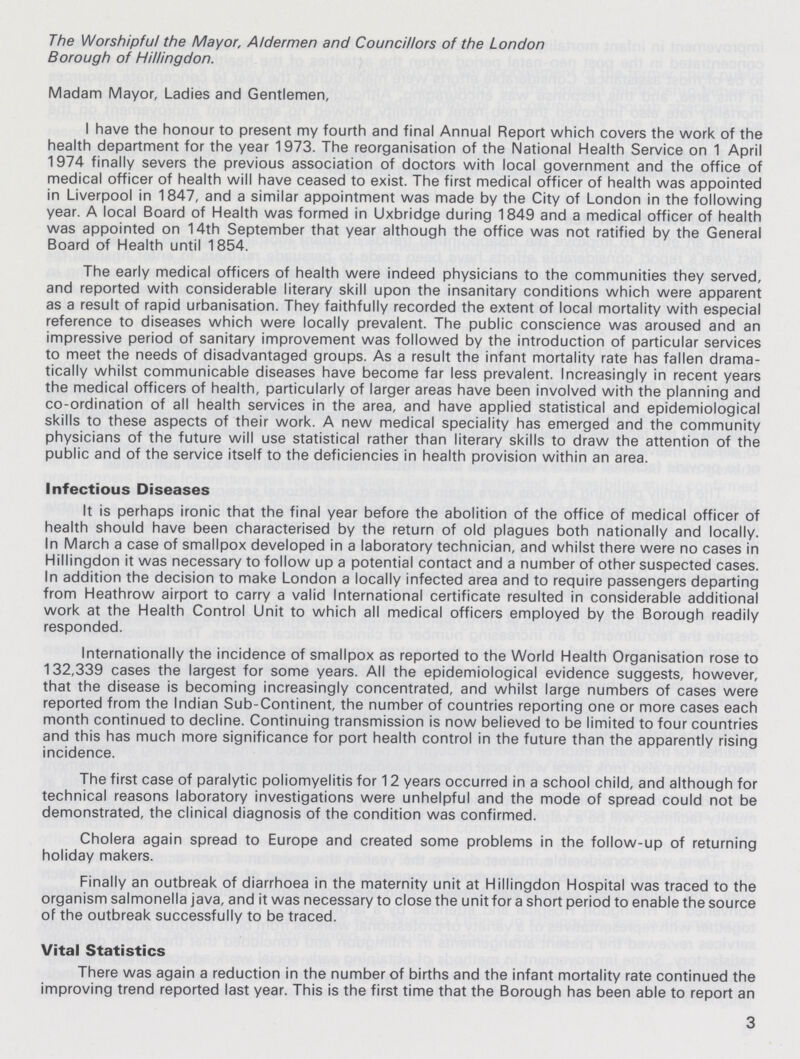 The Worshipful the Mayor, Aldermen and Councillors of the London Borough of Hillingdon.

Madam Mayor, Ladies and Gentlemen,

I have the honour to present my fourth and final Annual Report which covers the work of the health department for the year 1973. The reorganisation of the National Health Service on 1 April 1974 finally severs the previous association of doctors with local government and the office of medical officer of health will have ceased to exist. The first medical officer of health was appointed in Liverpool in 1847, and a similar appointment was made by the City of London in the following year. A local Board of Health was formed in Uxbridge during 1849 and a medical officer of health was appointed on 14th September that year although the office was not ratified by the General Board of Health until 1854.

The early medical officers of health were indeed physicians to the communities they served, and reported with considerable literary skill upon the insanitary conditions which were apparent as a result of rapid urbanisation. They faithfully recorded the extent of local mortality with especial reference to diseases which were locally prevalent. The public conscience was aroused and an impressive period of sanitary improvement was followed by the introduction of particular services to meet the needs of disadvantaged groups. As a result the infant mortality rate has fallen dramatically whilst communicable diseases have become far less prevalent. Increasingly in recent years the medical officers of health, particularly of larger areas have been involved with the planning and co-ordination of all health services in the area, and have applied statistical and epidemiological skills to these aspects of their work. A new medical speciality has emerged and the community physicians of the future will use statistical rather than literary skills to draw the attention of the public and of the service itself to the deficiencies in health provision within an area.

Infectious Diseases

It is perhaps ironic that the final year before the abolition of the office of medical officer of health should have been characterised by the return of old plagues both nationally and locally. In March a case of smallpox developed in a laboratory technician, and whilst there were no cases in Hillingdon it was necessary to follow up a potential contact and a number of other suspected cases. In addition the decision to make London a locally infected area and to require passengers departing from Heathrow airport to carry a valid International certificate resulted in considerable additional work at the Health Control Unit to which all medical officers employed by the Borough readily responded.

Internationally the incidence of smallpox as reported to the World Health Organisation rose to 132,339 cases the largest for some years. All the epidemiological evidence suggests, however, that the disease is becoming increasingly concentrated, and whilst large numbers of cases were reported from the Indian Sub-Continent, the number of countries reporting one or more cases each month continued to decline. Continuing transmission is now believed to be limited to four countries and this has much more significance for port health control in the future than the apparently rising incidence.

The first case of paralytic poliomyelitis for 12 years occurred in a school child, and although for technical reasons laboratory investigations were unhelpful and the mode of spread could not be demonstrated, the clinical diagnosis of the condition was confirmed.

Cholera again spread to Europe and created some problems in the follow-up of returning holiday makers.

Finally an outbreak of diarrhoea in the maternity unit at Hillingdon Hospital was traced to the organism salmonella java, and it was necessary to close the unit for a short period to enable the source of the outbreak successfully to be traced.

Vital Statistics

There was again a reduction in the number of births and the infant mortality rate continued the improving trend reported last year. This is the first time that the Borough has been able to report an

3